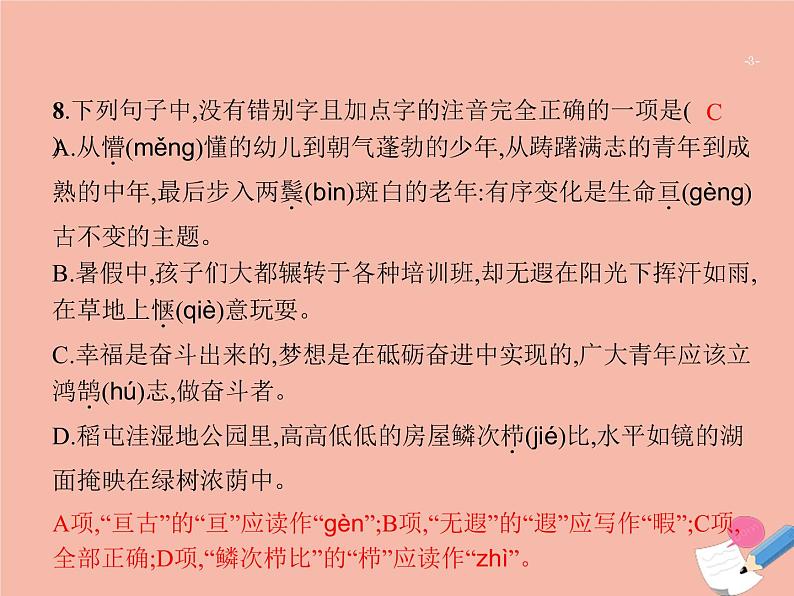 -3-

8.下列句子中,没有错别字且加点字的注音完全正确的一项是( C )

A.从懵(měng)懂的幼儿到朝气蓬勃的少年,从踌躇满志的青年到成熟的中年,最后步入两鬓(bìn)斑白的老年:有序变化是生命亘(gèng)古不变的主题。

B.暑假中,孩子们大都辗转于各种培训班,却无遐在阳光下挥汗如雨,在草地上惬(qiè)意玩耍。

C.幸福是奋斗出来的,梦想是在砥砺奋进中实现的,广大青年应该立鸿鹄(hú)志,做奋斗者。

D.稻屯洼湿地公园里,高高低低的房屋鳞次栉(jié)比,水平如镜的湖面掩映在绿树浓荫中。

A项,“亘古”的“亘”应读作“gèn”;B项,“无遐”的“遐”应写作“暇”;C项,全部正确;D项,“鳞次栉比”的“栉”应读作“zhì”。